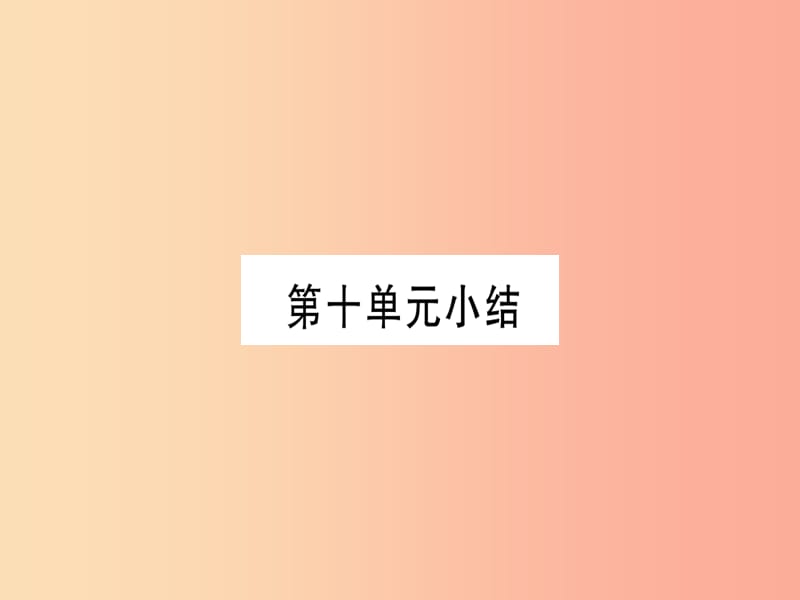 第十单元小结